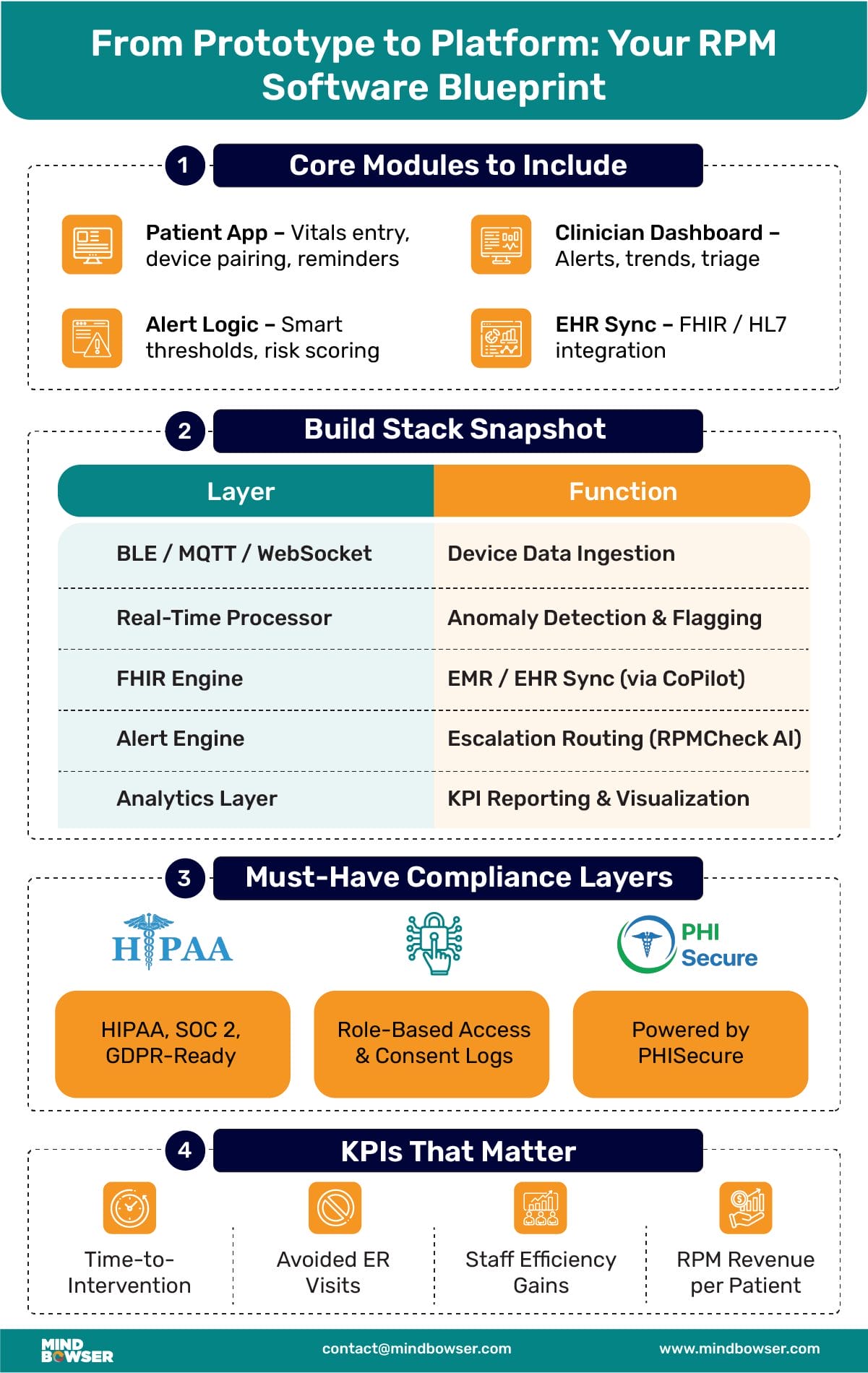 From Prototype to Platform: Your RPM Software Blueprint

1 Core Modules to Include

Patient App – Vitals entry, device pairing, reminders

Clinician Dashboard – Alerts, trends, triage

Alert Logic – Smart thresholds, risk scoring

EHR Sync – FHIR / HL7 integration

2 Build Stack Snapshot

| Layer | Function |
|---|---|
| BLE / MQTT / WebSocket | Device Data Ingestion |
| Real-Time Processor | Anomaly Detection & Flagging |
| FHIR Engine | EMR / EHR Sync (via CoPilot) |
| Alert Engine | Escalation Routing (RPMCheck AI) |
| Analytics Layer | KPI Reporting & Visualization |

3 Must-Have Compliance Layers

HIPAA

PHI Secure

HIPAA, SOC 2, GDPR-Ready

Role-Based Access & Consent Logs

Powered by PHISecure

4 KPIs That Matter

Time-to-Intervention

Avoided ER Visits

Staff Efficiency Gains

RPM Revenue per Patient

MIND BOWSER contact@mindbowser.com www.mindbowser.com